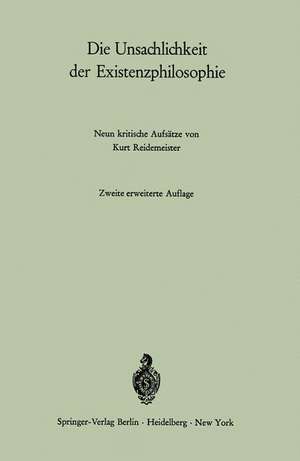 Die Unsachlichkeit der Existenzphilosophie

Neun kritische Aufsätze von Kurt Reidemeister

Zweite erweiterte Auflage

S

Springer-Verlag Berlin · Heidelberg · New York